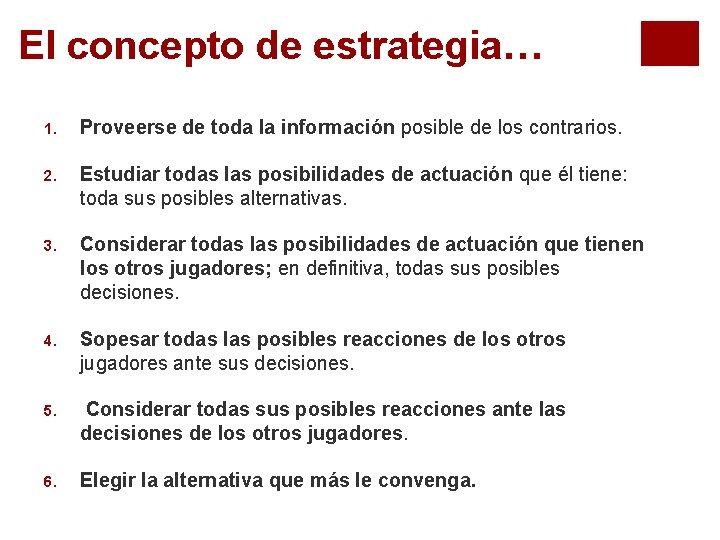 El concepto de estrategia…

1. Proveerse de toda la información posible de los contrarios.

2. Estudiar todas las posibilidades de actuación que él tiene: toda sus posibles alternativas.

3. Considerar todas las posibilidades de actuación que tienen los otros jugadores; en definitiva, todas sus posibles decisiones.

4. Sopesar todas las posibles reacciones de los otros jugadores ante sus decisiones.

5. Considerar todas sus posibles reacciones ante las decisiones de los otros jugadores.

6. Elegir la alternativa que más le convenga.